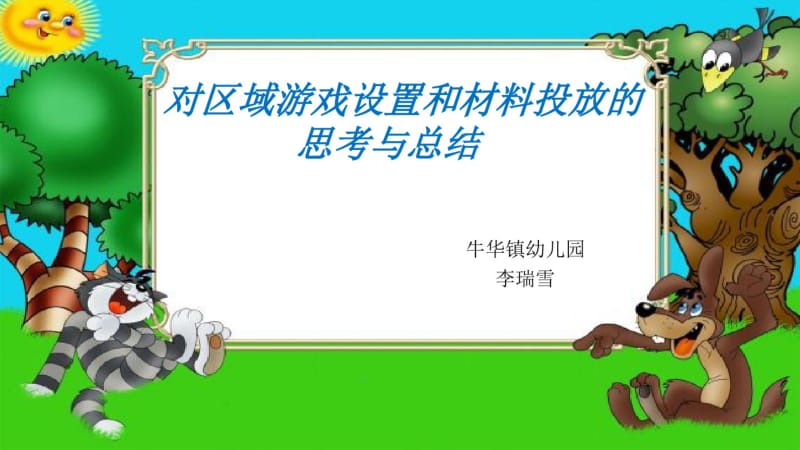 对区域游戏设置和材料投放的思考与总结

牛华镇幼儿园
李瑞雪